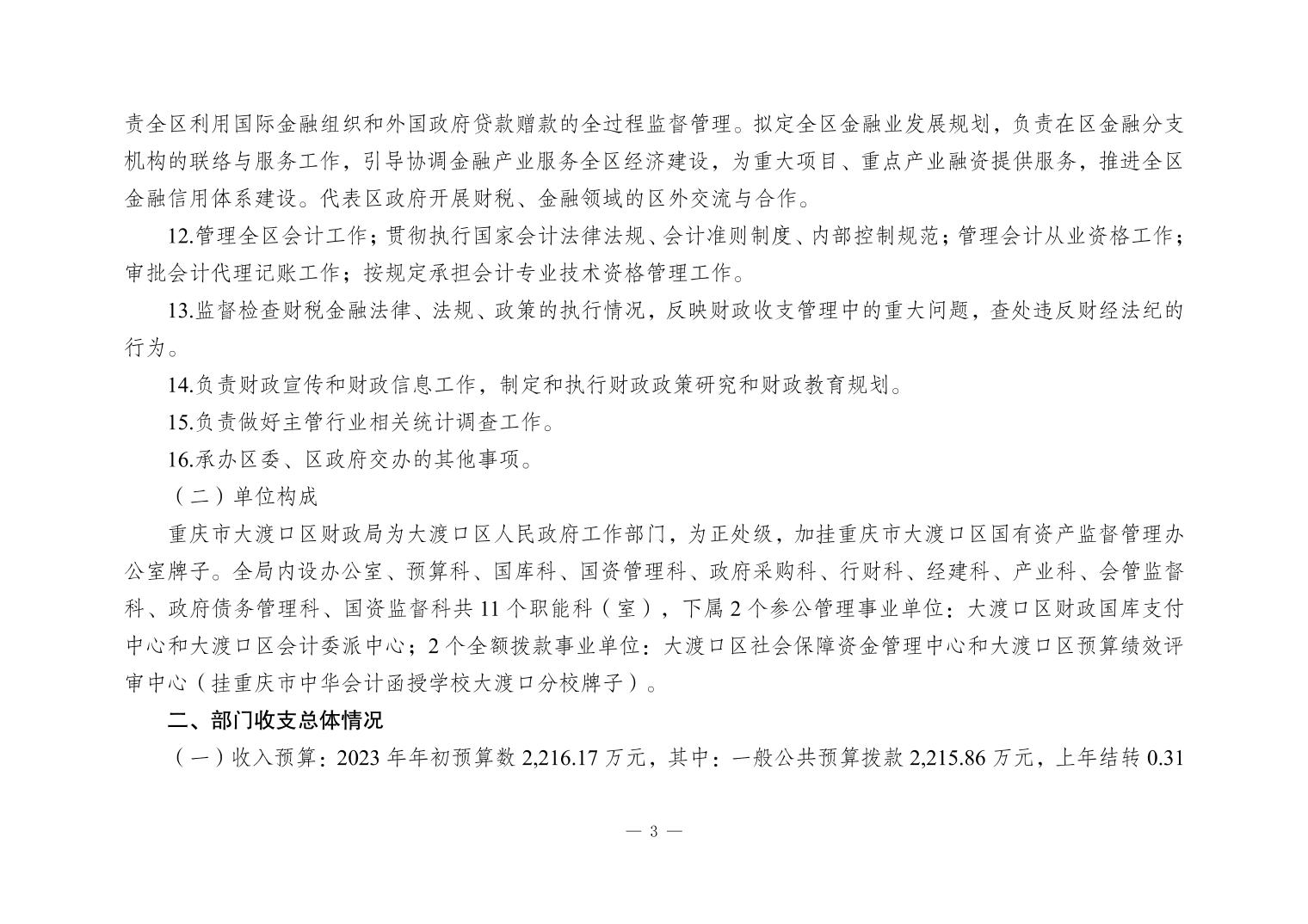 责全区利用国际金融组织和外国政府贷款赠款的全过程监督管理。拟定全区金融业发展规划，负责在区金融分支机构的联络与服务工作，引导协调金融产业服务全区经济建设，为重大项目、重点产业融资提供服务，推进全区金融信用体系建设。代表区政府开展财税、金融领域的区外交流与合作。

12.管理全区会计工作；贯彻执行国家会计法律法规、会计准则制度、内部控制规范；管理会计从业资格工作；审批会计代理记账工作；按规定承担会计专业技术资格管理工作。

13.监督检查财税金融法律、法规、政策的执行情况，反映财政收支管理中的重大问题，查处违反财经法纪的行为。

14.负责财政宣传和财政信息工作，制定和执行财政政策研究和财政教育规划。

15.负责做好主管行业相关统计调查工作。

16.承办区委、区政府交办的其他事项。

（二）单位构成

重庆市大渡口区财政局为大渡口区人民政府工作部门，为正处级，加挂重庆市大渡口区国有资产监督管理办公室牌子。全局内设办公室、预算科、国库科、国资管理科、政府采购科、行财科、经建科、产业科、会管监督科、政府债务管理科、国资监督科共 11 个职能科（室），下属 2 个参公管理事业单位：大渡口区财政国库支付中心和大渡口区会计委派中心；2 个全额拨款事业单位：大渡口区社会保障资金管理中心和大渡口区预算绩效评审中心（挂重庆市中华会计函授学校大渡口分校牌子）。

二、部门收支总体情况

（一）收入预算：2023 年年初预算数 2,216.17 万元，其中：一般公共预算拨款 2,215.86 万元，上年结转 0.31

— 3 —